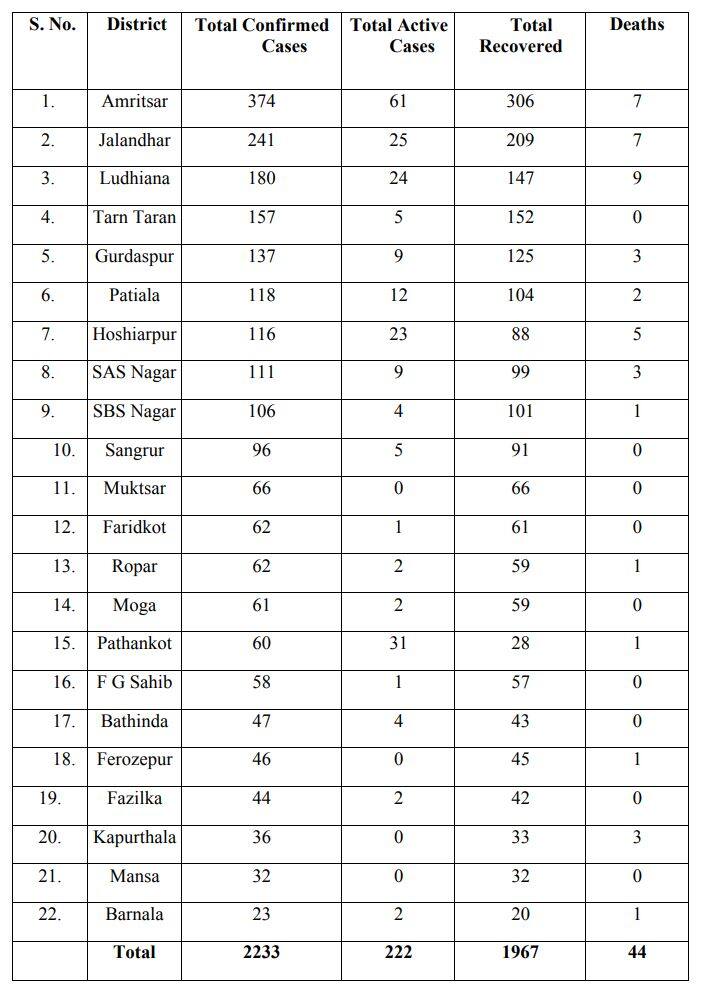 | S. No. | District | Total Confirmed Cases | Total Active Cases | Total Recovered | Deaths |
|---|---|---|---|---|---|
| 1. | Amritsar | 374 | 61 | 306 | 7 |
| 2. | Jalandhar | 241 | 25 | 209 | 7 |
| 3. | Ludhiana | 180 | 24 | 147 | 9 |
| 4. | Tarn Taran | 157 | 5 | 152 | 0 |
| 5. | Gurdaspur | 137 | 9 | 125 | 3 |
| 6. | Patiala | 118 | 12 | 104 | 2 |
| 7. | Hoshiarpur | 116 | 23 | 88 | 5 |
| 8. | SAS Nagar | 111 | 9 | 99 | 3 |
| 9. | SBS Nagar | 106 | 4 | 101 | 1 |
| 10. | Sangrur | 96 | 5 | 91 | 0 |
| 11. | Muktsar | 66 | 0 | 66 | 0 |
| 12. | Faridkot | 62 | 1 | 61 | 0 |
| 13. | Ropar | 62 | 2 | 59 | 1 |
| 14. | Moga | 61 | 2 | 59 | 0 |
| 15. | Pathankot | 60 | 31 | 28 | 1 |
| 16. | F G Sahib | 58 | 1 | 57 | 0 |
| 17. | Bathinda | 47 | 4 | 43 | 0 |
| 18. | Ferozepur | 46 | 0 | 45 | 1 |
| 19. | Fazilka | 44 | 2 | 42 | 0 |
| 20. | Kapurthala | 36 | 0 | 33 | 3 |
| 21. | Mansa | 32 | 0 | 32 | 0 |
| 22. | Barnala | 23 | 2 | 20 | 1 |
| | Total | 2233 | 222 | 1967 | 44 |